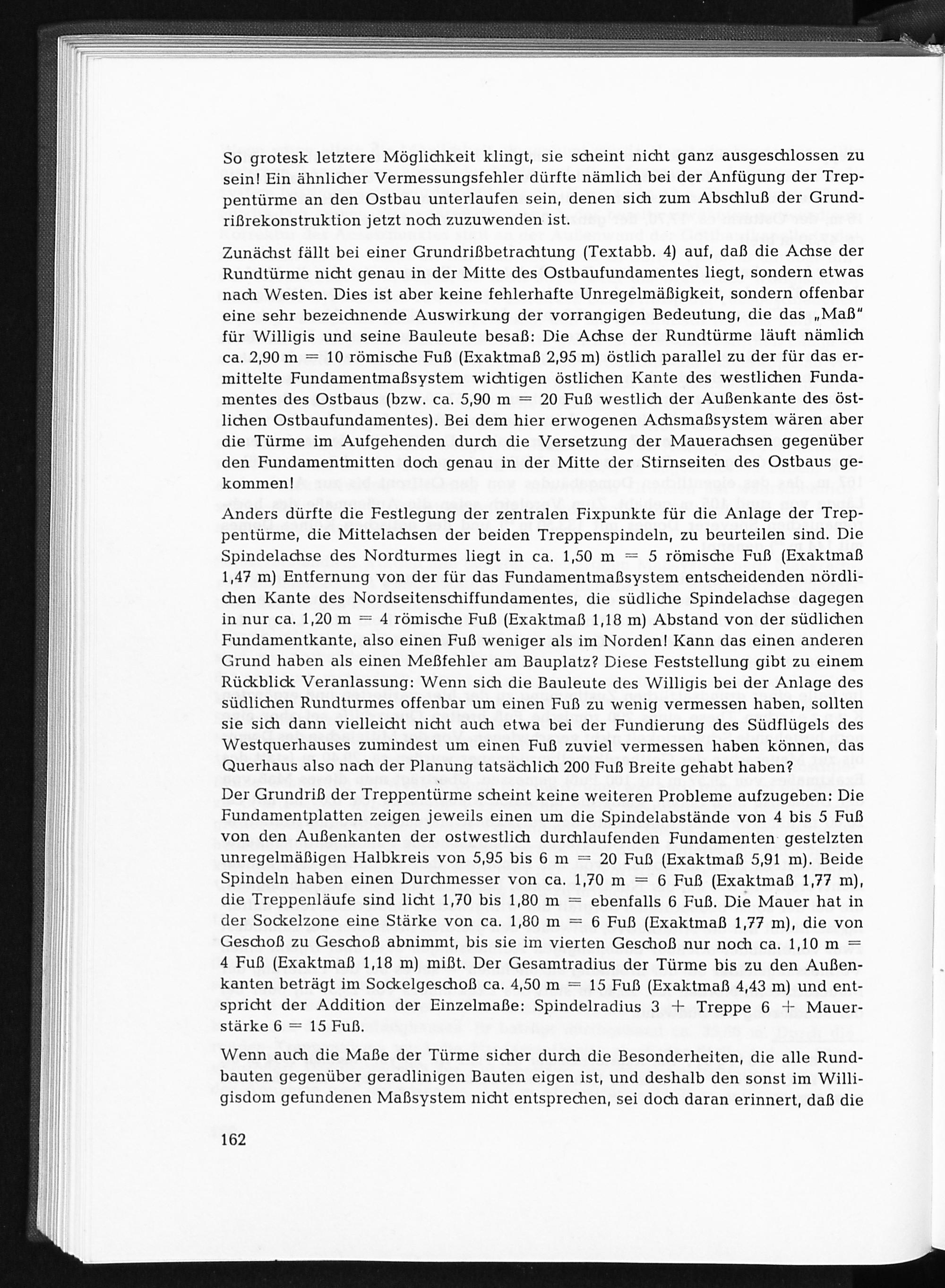 So grotesk letztere Möglichkeit klingt, sie scheint nicht ganz ausgeschlossen zu sein! Ein ähnlicher Vermessungsfehler dürfte nämlich bei der Anfügung der Treppentürme an den Ostbau unterlaufen sein, denen sich zum Abschluß der Grundrißrekonstruktion jetzt noch zuzuwenden ist.

Zunächst fällt bei einer Grundrißbetrachtung (Textabb. 4) auf, daß die Achse der Rundtürme nicht genau in der Mitte des Ostbaufundamentes liegt, sondern etwas nach Westen. Dies ist aber keine fehlerhafte Unregelmäßigkeit, sondern offenbar eine sehr bezeichnende Auswirkung der vorrangigen Bedeutung, die das „Maß" für Willigis und seine Bauleute besaß: Die Achse der Rundtürme läuft nämlich ca. 2,90 m = 10 römische Fuß (Exaktmaß 2,95 m) östlich parallel zu der für das ermittelte Fundamentmaßsystem wichtigen östlichen Kante des westlichen Fundamentes des Ostbaus (bzw. ca. 5,90 m = 20 Fuß westlich der Außenkante des östlichen Ostbaufundamentes). Bei dem hier erwogenen Achsmaßsystem wären aber die Türme im Aufgehenden durch die Versetzung der Mauerachsen gegenüber den Fundamentmitten doch genau in der Mitte der Stirnseiten des Ostbaus gekommen!

Anders dürfte die Festlegung der zentralen Fixpunkte für die Anlage der Treppentürme, die Mittelachsen der beiden Treppenspindeln, zu beurteilen sind. Die Spindelachse des Nordturmes liegt in ca. 1,50 m = 5 römische Fuß (Exaktmaß 1,47 m) Entfernung von der für das Fundamentmaßsystem entscheidenden nördlichen Kante des Nordseitenschiffundamentes, die südliche Spindelachse dagegen in nur ca. 1,20 m = 4 römische Fuß (Exaktmaß 1,18 m) Abstand von der südlichen Fundamentkante, also einen Fuß weniger als im Norden! Kann das einen anderen Grund haben als einen Meßfehler am Bauplatz? Diese Feststellung gibt zu einem Rückblick Veranlassung: Wenn sich die Bauleute des Willigis bei der Anlage des südlichen Rundturmes offenbar um einen Fuß zu wenig vermessen haben, sollten sie sich dann vielleicht nicht auch etwa bei der Fundierung des Südflügels des Westquerhauses zumindest um einen Fuß zuviel vermessen haben können, das Querhaus also nach der Planung tatsächlich 200 Fuß Breite gehabt haben?

Der Grundriß der Treppentürme scheint keine weiteren Probleme aufzugeben: Die Fundamentplatten zeigen jeweils einen um die Spindelabstände von 4 bis 5 Fuß von den Außenkanten der ostwestlich durchlaufenden Fundamenten gestelzten unregelmäßigen Halbkreis von 5,95 bis 6 m = 20 Fuß (Exaktmaß 5,91 m). Beide Spindeln haben einen Durchmesser von ca. 1,70 m = 6 Fuß (Exaktmaß 1,77 m), die Treppenläufe sind licht 1,70 bis 1,80 m = ebenfalls 6 Fuß. Die Mauer hat in der Sockelzone eine Stärke von ca. 1,80 m = 6 Fuß (Exaktmaß 1,77 m), die von Geschoß zu Geschoß abnimmt, bis sie im vierten Geschoß nur noch ca. 1,10 m = 4 Fuß (Exaktmaß 1,18 m) mißt. Der Gesamtradius der Türme bis zu den Außenkanten beträgt im Sockelgeschoß ca. 4,50 m = 15 Fuß (Exaktmaß 4,43 m) und entspricht der Addition der Einzelmaße: Spindelradius 3 + Treppe 6 + Mauerstärke 6 = 15 Fuß.

Wenn auch die Maße der Türme sicher durch die Besonderheiten, die alle Rundbauten gegenüber geradlinigen Bauten eigen ist, und deshalb den sonst im Willigisdom gefundenen Maßsystem nicht entsprechen, sei doch daran erinnert, daß die

162